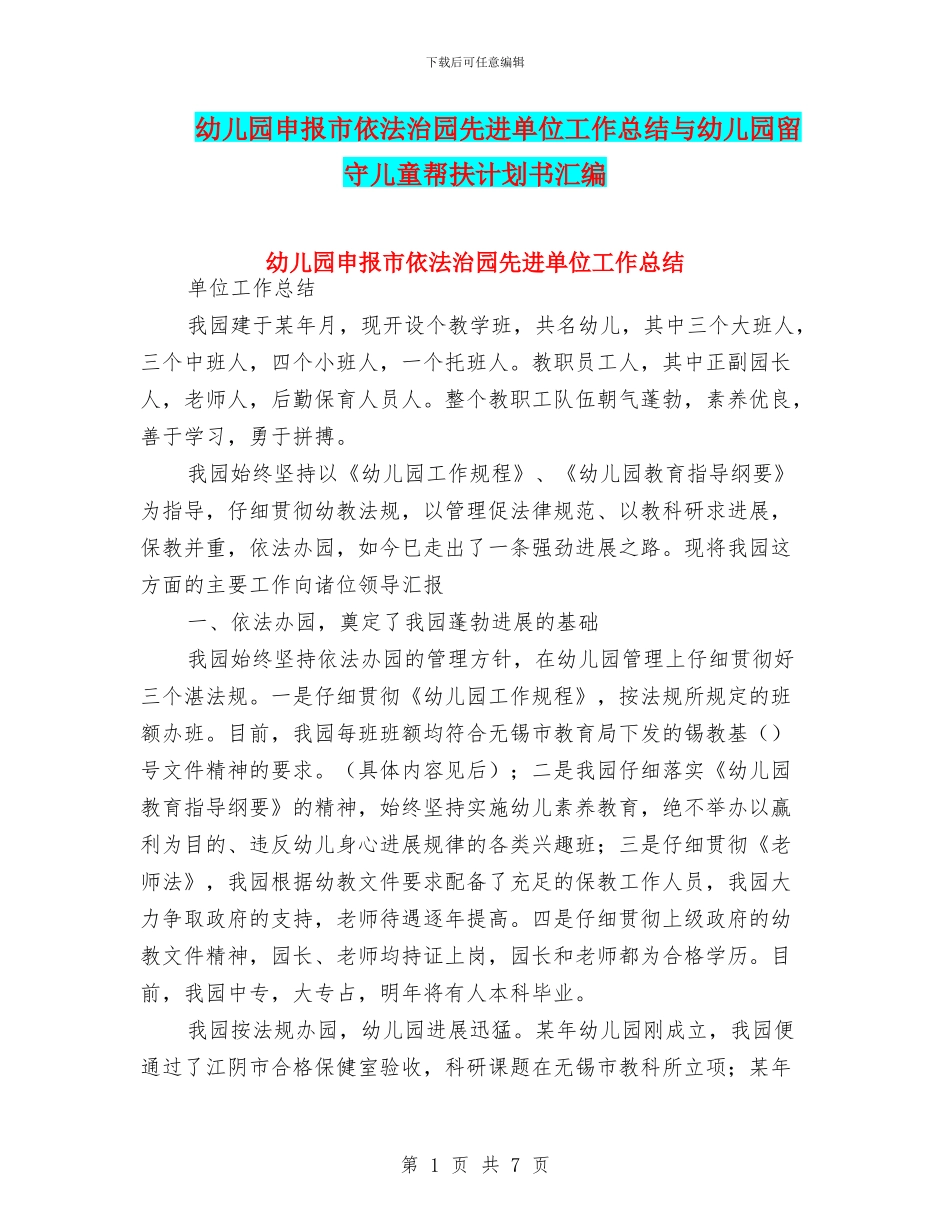 下载后可任意编辑

幼儿园申报市依法治园先进单位工作总结与幼儿园留守儿童帮扶计划书汇编

幼儿园申报市依法治园先进单位工作总结

单位工作总结

我园建于某年月，现开设个教学班，共名幼儿，其中三个大班人，三个中班人，四个小班人，一个托班人。教职员工人，其中正副园长人，老师人，后勤保育人员人。整个教职工队伍朝气蓬勃，素养优良，善于学习，勇于拼搏。

我园始终坚持以《幼儿园工作规程》、《幼儿园教育指导纲要》为指导，仔细贯彻幼教法规，以管理促法律规范、以教科研求进展，保教并重，依法办园，如今已走出了一条强劲进展之路。现将我园这方面的主要工作向诸位领导汇报

一、依法办园，奠定了我园蓬勃进展的基础

我园始终坚持依法办园的管理方针，在幼儿园管理上仔细贯彻好三个湛法规。一是仔细贯彻《幼儿园工作规程》，按法规所规定的班额办班。目前，我园每班班额均符合无锡市教育局下发的锡教基（）号文件精神的要求。（具体内容见后）；二是我园仔细落实《幼儿园教育指导纲要》的精神，始终坚持实施幼儿素养教育，绝不举办以赢利为目的、违反幼儿身心进展规律的各类兴趣班；三是仔细贯彻《老师法》，我园根据幼教文件要求配备了充足的保教工作人员，我园大力争取政府的支持，老师待遇逐年提高。四是仔细贯彻上级政府的幼教文件精神，园长、老师均持证上岗，园长和老师都为合格学历。目前，我园中专，大专占，明年将有人本科毕业。

我园按法规办园，幼儿园进展迅猛。某年幼儿园刚成立，我园便通过了江阴市合格保健室验收，科研课题在无锡市教科所立项；某年

第 1 页 共 7 页